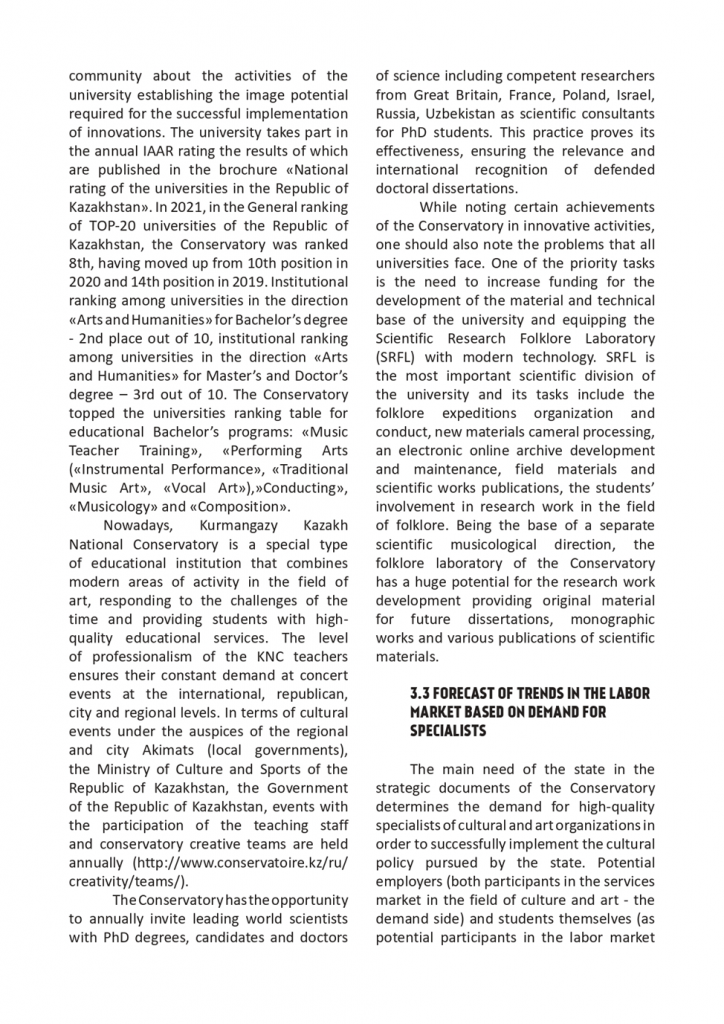 community about the activities of the university establishing the image potential required for the successful implementation of innovations. The university takes part in the annual IAAR rating the results of which are published in the brochure «National rating of the universities in the Republic of Kazakhstan». In 2021, in the General ranking of TOP-20 universities of the Republic of Kazakhstan, the Conservatory was ranked 8th, having moved up from 10th position in 2020 and 14th position in 2019. Institutional ranking among universities in the direction «Arts and Humanities» for Bachelor's degree - 2nd place out of 10, institutional ranking among universities in the direction «Arts and Humanities» for Master's and Doctor's degree – 3rd out of 10. The Conservatory topped the universities ranking table for educational Bachelor's programs: «Music Teacher Training», «Performing Arts («Instrumental Performance», «Traditional Music Art», «Vocal Art»),»Conducting», «Musicology» and «Composition».

Nowadays, Kurmangazy Kazakh National Conservatory is a special type of educational institution that combines modern areas of activity in the field of art, responding to the challenges of the time and providing students with high-quality educational services. The level of professionalism of the KNC teachers ensures their constant demand at concert events at the international, republican, city and regional levels. In terms of cultural events under the auspices of the regional and city Akimats (local governments), the Ministry of Culture and Sports of the Republic of Kazakhstan, the Government of the Republic of Kazakhstan, events with the participation of the teaching staff and conservatory creative teams are held annually (http://www.conservatoire.kz/ru/creativity/teams/).

The Conservatory has the opportunity to annually invite leading world scientists with PhD degrees, candidates and doctors of science including competent researchers from Great Britain, France, Poland, Israel, Russia, Uzbekistan as scientific consultants for PhD students. This practice proves its effectiveness, ensuring the relevance and international recognition of defended doctoral dissertations.

While noting certain achievements of the Conservatory in innovative activities, one should also note the problems that all universities face. One of the priority tasks is the need to increase funding for the development of the material and technical base of the university and equipping the Scientific Research Folklore Laboratory (SRFL) with modern technology. SRFL is the most important scientific division of the university and its tasks include the folklore expeditions organization and conduct, new materials cameral processing, an electronic online archive development and maintenance, field materials and scientific works publications, the students' involvement in research work in the field of folklore. Being the base of a separate scientific musicological direction, the folklore laboratory of the Conservatory has a huge potential for the research work development providing original material for future dissertations, monographic works and various publications of scientific materials.

3.3 FORECAST OF TRENDS IN THE LABOR MARKET BASED ON DEMAND FOR SPECIALISTS

The main need of the state in the strategic documents of the Conservatory determines the demand for high-quality specialists of cultural and art organizations in order to successfully implement the cultural policy pursued by the state. Potential employers (both participants in the services market in the field of culture and art - the demand side) and students themselves (as potential participants in the labor market